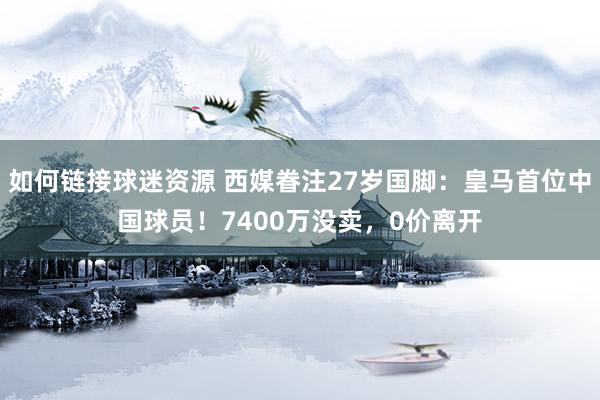 如何链接球迷资源 西媒眷注27岁国脚：皇马首位中国球员！7400万没卖，0价离开